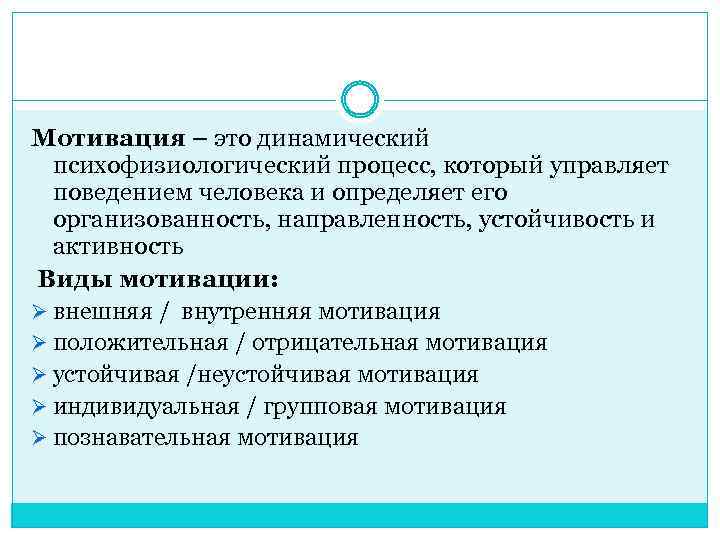 Мотивация – это динамический психофизиологический процесс, который управляет поведением человека и определяет его организованность, направленность, устойчивость и активность

Виды мотивации:
➢ внешняя / внутренняя мотивация
➢ положительная / отрицательная мотивация
➢ устойчивая /неустойчивая мотивация
➢ индивидуальная / групповая мотивация
➢ познавательная мотивация